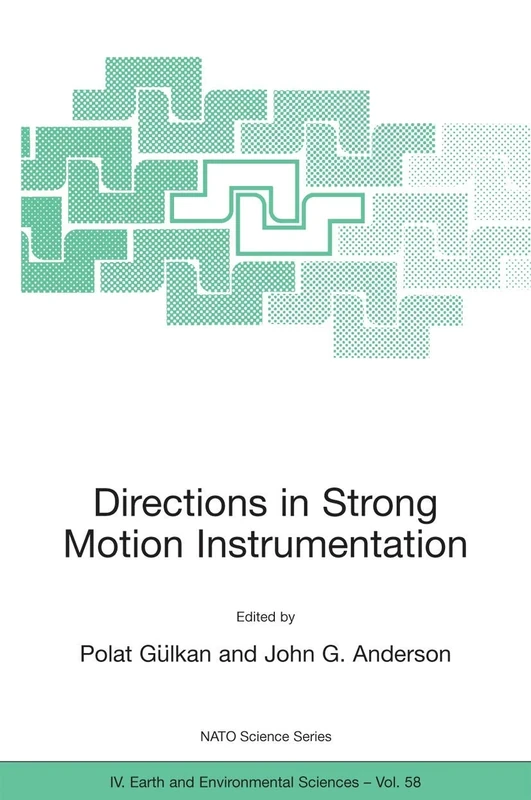 Directions in Strong Motion Instrumentation

Edited by

Polat Gülkan and John G. Anderson

NATO Science Series

IV. Earth and Environmental Sciences – Vol. 58